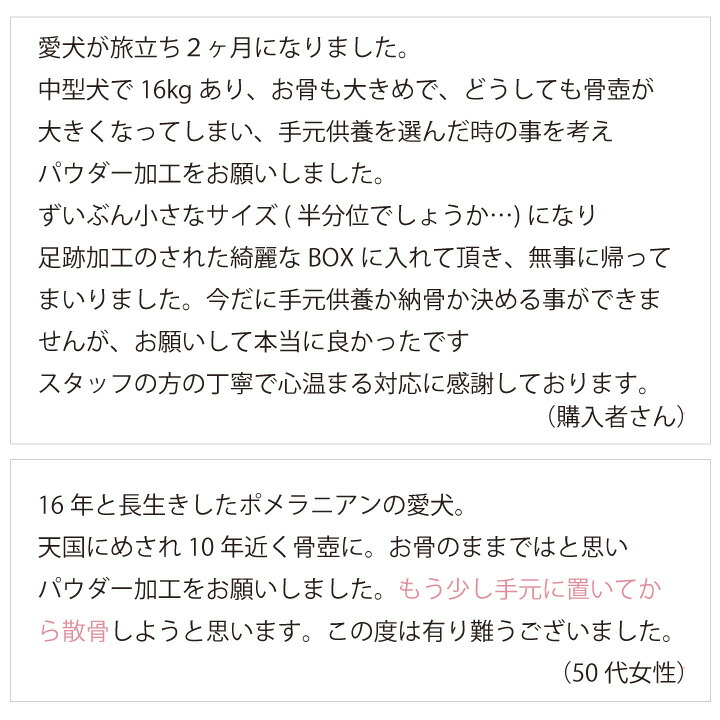 愛犬が旅立ち２ヶ月になりました。
中型犬で 16kg あり、お骨も大きめで、どうしても骨壺が大きくなってしまい、手元供養を選んだ時の事を考えパウダー加工をお願いしました。
ずいぶん小さなサイズ ( 半分位でしょうか…) になり足跡加工のされた綺麗な BOX に入れて頂き、無事に帰ってまいりました。今だに手元供養か納骨か決める事ができませんが、お願いして本当に良かったです
スタッフの方の丁寧で心温まる対応に感謝しております。
（購入者さん）

16 年と長生きしたポメラニアンの愛犬。
天国にめされ 10 年近く骨壺に。お骨のままではと思いパウダー加工をお願いしました。もう少し手元に置いてから散骨しようと思います。この度は有り難うございました。
（50 代女性）